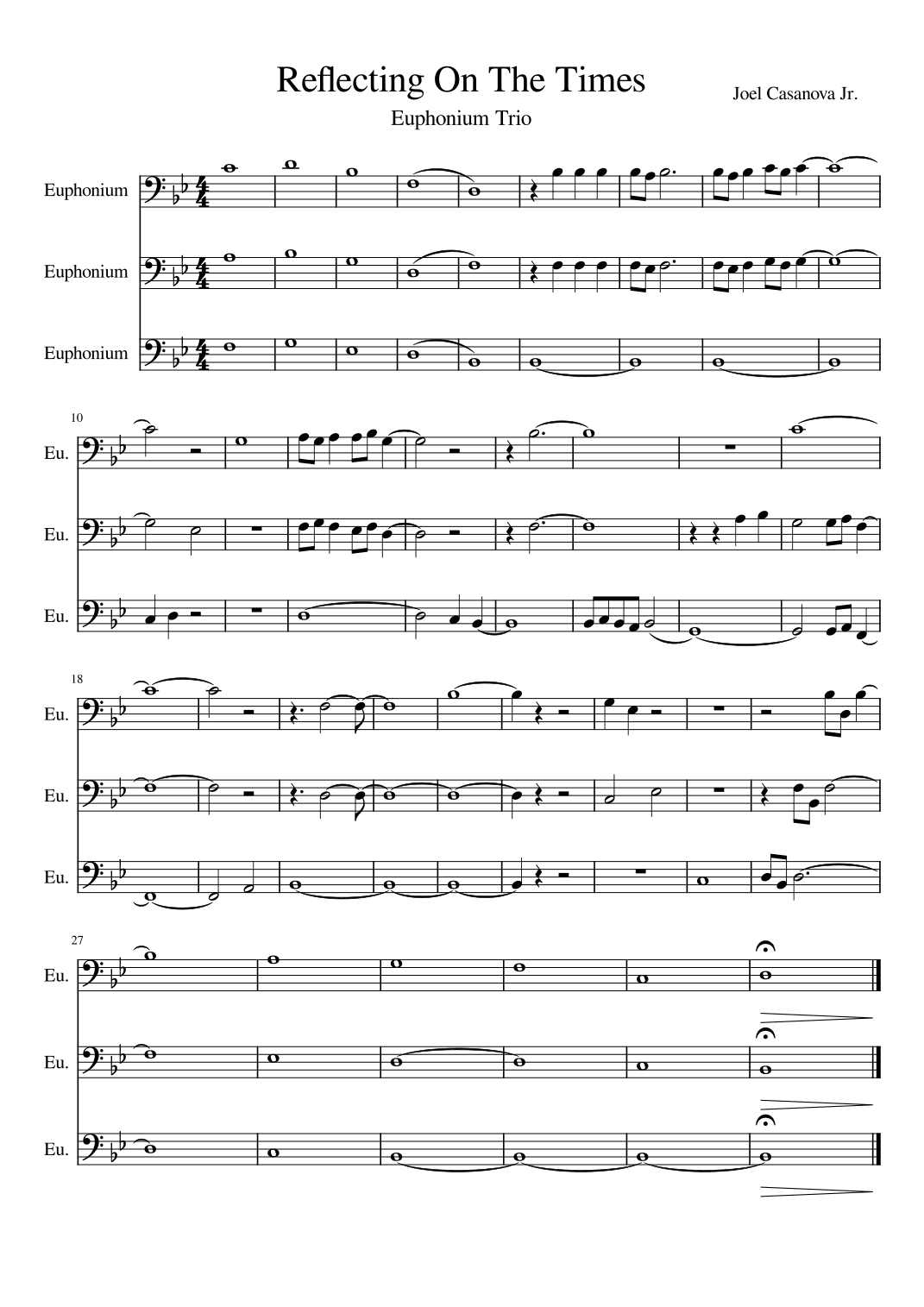 Reflecting On The Times

Euphonium Trio

Joel Casanova Jr.

Euphonium

Euphonium

Euphonium

10

Eu.

Eu.

Eu.

18

Eu.

Eu.

Eu.

27

Eu.

Eu.

Eu.